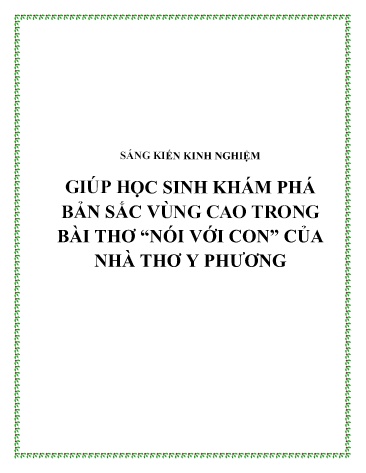 SÁNG KIẾN KINH NGHIỆM

GIÚP HỌC SINH KHÁM PHÁ BẢN SẮC VÙNG CAO TRONG BÀI THƠ “NÓI VỚI CON” CỦA NHÀ THƠ Y PHƯƠNG